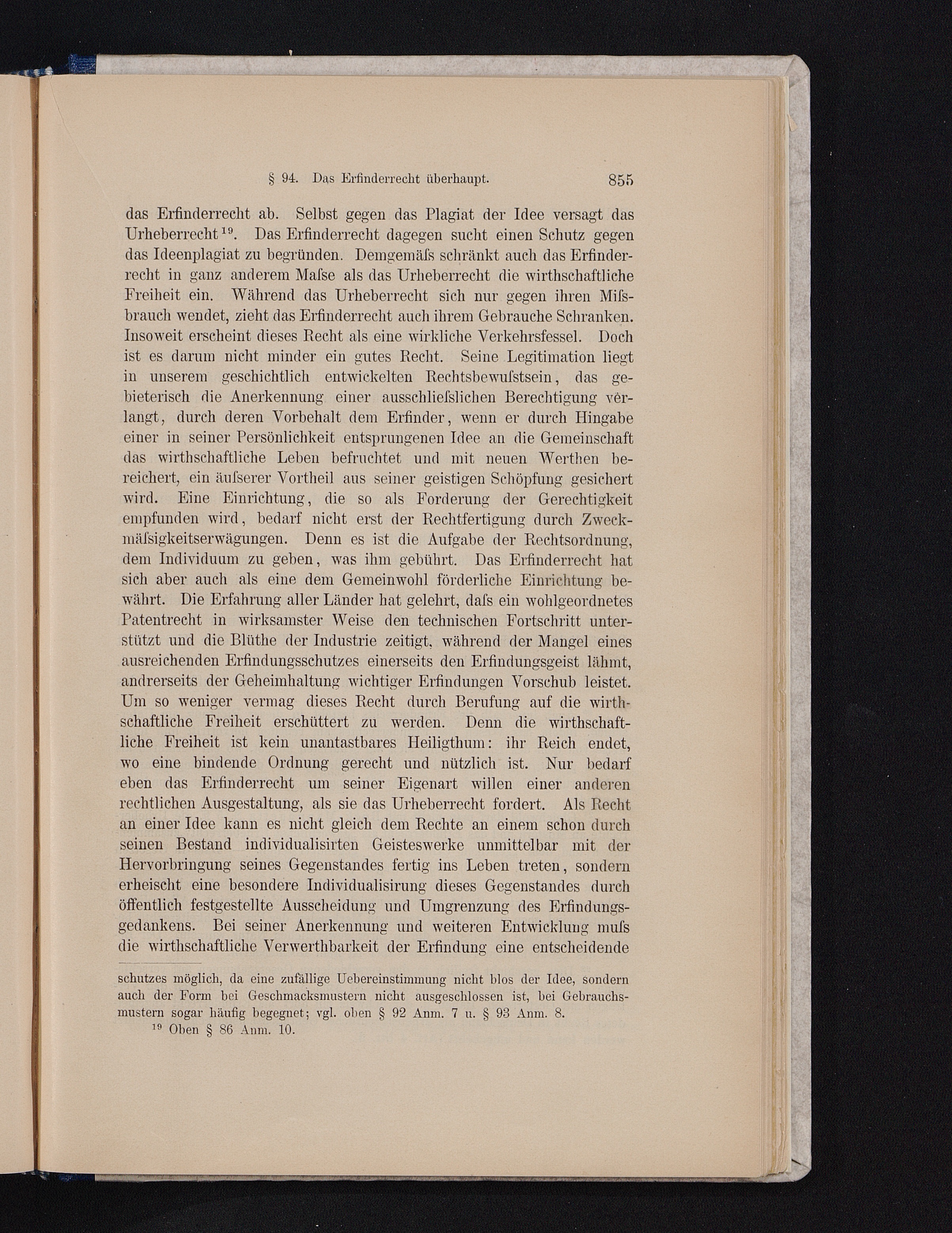 § 94. Das Erfinderrecht überhaupt. 855

das Erfinderrecht ab. Selbst gegen das Plagiat der Idee versagt das Urheberrecht$^{19}$. Das Erfinderrecht dagegen sucht einen Schutz gegen das Ideenplagiat zu begründen. Demgemäſs schränkt auch das Erfinderrecht in ganz anderem Maſse als das Urheberrecht die wirthschaftliche Freiheit ein. Während das Urheberrecht sich nur gegen ihren Miſsbrauch wendet, zieht das Erfinderrecht auch ihrem Gebrauche Schranken. Insoweit erscheint dieses Recht als eine wirkliche Verkehrsfessel. Doch ist es darum nicht minder ein gutes Recht. Seine Legitimation liegt in unserem geschichtlich entwickelten Rechtsbewuſstsein, das gebieterisch die Anerkennung einer ausschlieſslichen Berechtigung verlangt, durch deren Vorbehalt dem Erfinder, wenn er durch Hingabe einer in seiner Persönlichkeit entsprungenen Idee an die Gemeinschaft das wirthschaftliche Leben befruchtet und mit neuen Werthen bereichert, ein äuſserer Vortheil aus seiner geistigen Schöpfung gesichert wird. Eine Einrichtung, die so als Forderung der Gerechtigkeit empfunden wird, bedarf nicht erst der Rechtfertigung durch Zweckmäſsigkeitserwägungen. Denn es ist die Aufgabe der Rechtsordnung, dem Individuum zu geben, was ihm gebührt. Das Erfinderrecht hat sich aber auch als eine dem Gemeinwohl förderliche Einrichtung bewährt. Die Erfahrung aller Länder hat gelehrt, daſs ein wohlgeordnetes Patentrecht in wirksamster Weise den technischen Fortschritt unterstützt und die Blüthe der Industrie zeitigt, während der Mangel eines ausreichenden Erfindungsschutzes einerseits den Erfindungsgeist lähmt, andrerseits der Geheimhaltung wichtiger Erfindungen Vorschub leistet. Um so weniger vermag dieses Recht durch Berufung auf die wirthschaftliche Freiheit erschüttert zu werden. Denn die wirthschaftliche Freiheit ist kein unantastbares Heiligthum: ihr Reich endet, wo eine bindende Ordnung gerecht und nützlich ist. Nur bedarf eben das Erfinderrecht um seiner Eigenart willen einer anderen rechtlichen Ausgestaltung, als sie das Urheberrecht fordert. Als Recht an einer Idee kann es nicht gleich dem Rechte an einem schon durch seinen Bestand individualisirten Geisteswerke unmittelbar mit der Hervorbringung seines Gegenstandes fertig ins Leben treten, sondern erheischt eine besondere Individualisirung dieses Gegenstandes durch öffentlich festgestellte Ausscheidung und Umgrenzung des Erfindungsgedankens. Bei seiner Anerkennung und weiteren Entwicklung muſs die wirthschaftliche Verwerthbarkeit der Erfindung eine entscheidende

schutzes möglich, da eine zufällige Uebereinstimmung nicht blos der Idee, sondern auch der Form bei Geschmacksmustern nicht ausgeschlossen ist, bei Gebrauchsmustern sogar häufig begegnet; vgl. oben § 92 Anm. 7 u. § 93 Anm. 8.
$^{19}$ Oben § 86 Anm. 10.